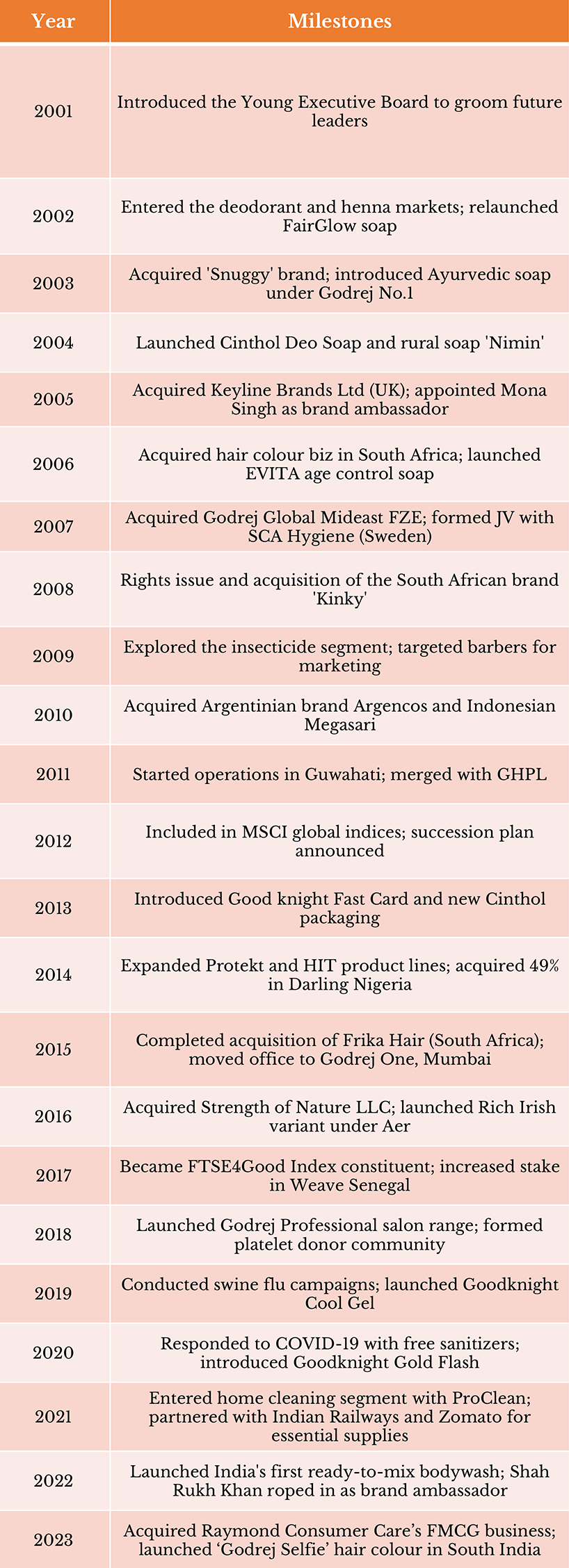 | Year | Milestones |
|---|---|
| 2001 | Introduced the Young Executive Board to groom future leaders |
| 2002 | Entered the deodorant and henna markets; relaunched FairGlow soap |
| 2003 | Acquired 'Snuggy' brand; introduced Ayurvedic soap under Godrej No.1 |
| 2004 | Launched Cinthol Deo Soap and rural soap 'Nimin' |
| 2005 | Acquired Keyline Brands Ltd (UK); appointed Mona Singh as brand ambassador |
| 2006 | Acquired hair colour biz in South Africa; launched EVITA age control soap |
| 2007 | Acquired Godrej Global Mideast FZE; formed JV with SCA Hygiene (Sweden) |
| 2008 | Rights issue and acquisition of the South African brand 'Kinky' |
| 2009 | Explored the insecticide segment; targeted barbers for marketing |
| 2010 | Acquired Argentinian brand Argencos and Indonesian Megasari |
| 2011 | Started operations in Guwahati; merged with GHPL |
| 2012 | Included in MSCI global indices; succession plan announced |
| 2013 | Introduced Good knight Fast Card and new Cinthol packaging |
| 2014 | Expanded Protekt and HIT product lines; acquired 49% in Darling Nigeria |
| 2015 | Completed acquisition of Frika Hair (South Africa); moved office to Godrej One, Mumbai |
| 2016 | Acquired Strength of Nature LLC; launched Rich Irish variant under Aer |
| 2017 | Became FTSE4Good Index constituent; increased stake in Weave Senegal |
| 2018 | Launched Godrej Professional salon range; formed platelet donor community |
| 2019 | Conducted swine flu campaigns; launched Goodknight Cool Gel |
| 2020 | Responded to COVID-19 with free sanitizers; introduced Goodknight Gold Flash |
| 2021 | Entered home cleaning segment with ProClean; partnered with Indian Railways and Zomato for essential supplies |
| 2022 | Launched India's first ready-to-mix bodywash; Shah Rukh Khan roped in as brand ambassador |
| 2023 | Acquired Raymond Consumer Care's FMCG business; launched 'Godrej Selfie' hair colour in South India |